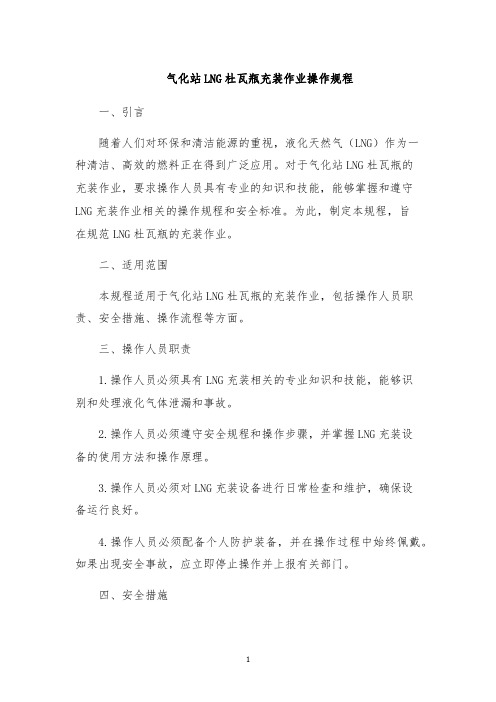 气化站LNG杜瓦瓶充装作业操作规程

一、引言

随着人们对环保和清洁能源的重视，液化天然气（LNG）作为一种清洁、高效的燃料正在得到广泛应用。对于气化站LNG杜瓦瓶的充装作业，要求操作人员具有专业的知识和技能，能够掌握和遵守LNG充装作业相关的操作规程和安全标准。为此，制定本规程，旨在规范LNG杜瓦瓶的充装作业。

二、适用范围

本规程适用于气化站LNG杜瓦瓶的充装作业，包括操作人员职责、安全措施、操作流程等方面。

三、操作人员职责

1.操作人员必须具有LNG充装相关的专业知识和技能，能够识别和处理液化气体泄漏和事故。

2.操作人员必须遵守安全规程和操作步骤，并掌握LNG充装设备的使用方法和操作原理。

3.操作人员必须对LNG充装设备进行日常检查和维护，确保设备运行良好。

4.操作人员必须配备个人防护装备，并在操作过程中始终佩戴。如果出现安全事故，应立即停止操作并上报有关部门。

四、安全措施

1